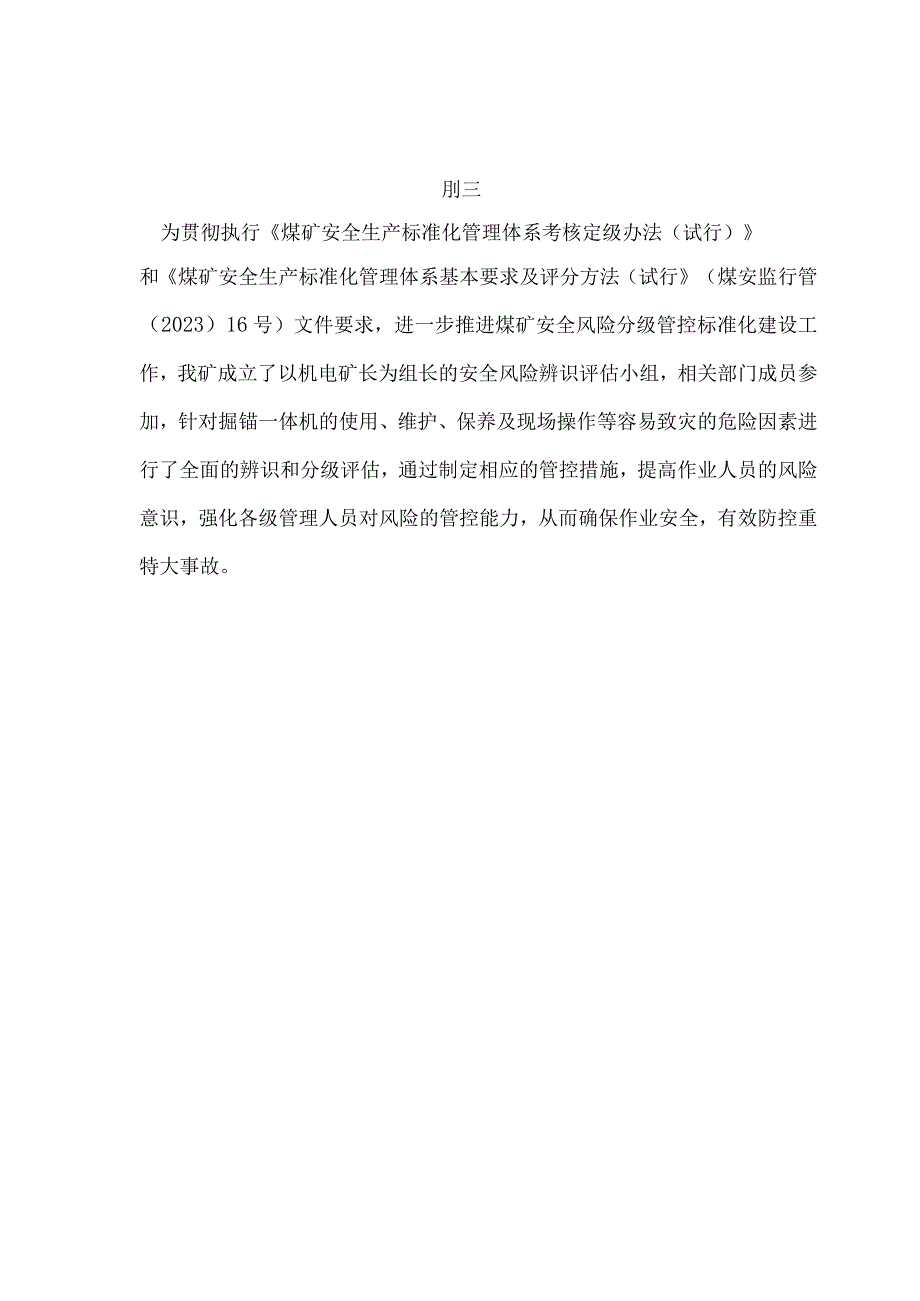 刖三

为贯彻执行《煤矿安全生产标准化管理体系考核定级办法（试行）》和《煤矿安全生产标准化管理体系基本要求及评分方法（试行》（煤安监行管（2023）16号）文件要求，进一步推进煤矿安全风险分级管控标准化建设工作，我矿成立了以机电矿长为组长的安全风险辨识评估小组，相关部门成员参加，针对掘锚一体机的使用、维护、保养及现场操作等容易致灾的危险因素进行了全面的辨识和分级评估，通过制定相应的管控措施，提高作业人员的风险意识，强化各级管理人员对风险的管控能力，从而确保作业安全，有效防控重特大事故。